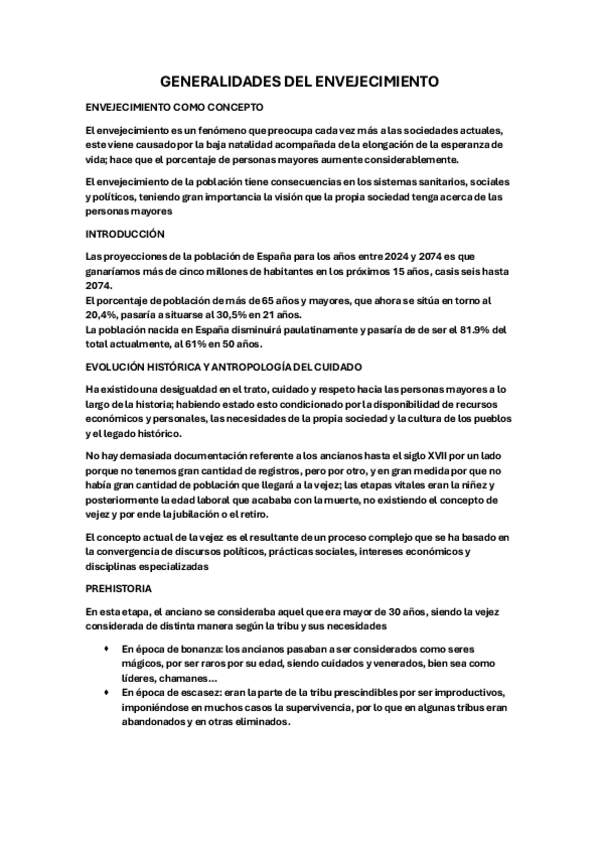 GENERALIDADES DEL ENVEJECIMIENTO

ENVEJECIMIENTO COMO CONCEPTO

El envejecimiento es un fenómeno que preocupa cada vez más a las sociedades actuales, este viene causado por la baja natalidad acompañada de la elongación de la esperanza de vida; hace que el porcentaje de personas mayores aumente considerablemente.

El envejecimiento de la población tiene consecuencias en los sistemas sanitarios, sociales y políticos, teniendo gran importancia la visión que la propia sociedad tenga acerca de las personas mayores

INTRODUCCIÓN

Las proyecciones de la población de España para los años entre 2024 y 2074 es que ganaríamos más de cinco millones de habitantes en los próximos 15 años, casis seis hasta 2074.
El porcentaje de población de más de 65 años y mayores, que ahora se sitúa en torno al 20,4%, pasaría a situarse al 30,5% en 21 años.
La población nacida en España disminuirá paulatinamente y pasaría de de ser el 81.9% del total actualmente, al 61% en 50 años.

EVOLUCIÓN HISTÓRICA Y ANTROPOLOGÍA DEL CUIDADO

Ha existido una desigualdad en el trato, cuidado y respeto hacia las personas mayores a lo largo de la historia; habiendo estado esto condicionado por la disponibilidad de recursos económicos y personales, las necesidades de la propia sociedad y la cultura de los pueblos y el legado histórico.

No hay demasiada documentación referente a los ancianos hasta el siglo XVII por un lado porque no tenemos gran cantidad de registros, pero por otro, y en gran medida por que no había gran cantidad de población que llegará a la vejez; las etapas vitales eran la niñez y posteriormente la edad laboral que acababa con la muerte, no existiendo el concepto de vejez y por ende la jubilación o el retiro.

El concepto actual de la vejez es el resultante de un proceso complejo que se ha basado en la convergencia de discursos políticos, prácticas sociales, intereses económicos y disciplinas especializadas

PREHISTORIA

En esta etapa, el anciano se consideraba aquel que era mayor de 30 años, siendo la vejez considerada de distinta manera según la tribu y sus necesidades

• En época de bonanza: los ancianos pasaban a ser considerados como seres mágicos, por ser raros por su edad, siendo cuidados y venerados, bien sea como líderes, chamanes…
• En época de escasez: eran la parte de la tribu prescindibles por ser improductivos, imponiéndose en muchos casos la supervivencia, por lo que en algunas tribus eran abandonados y en otras eliminados.